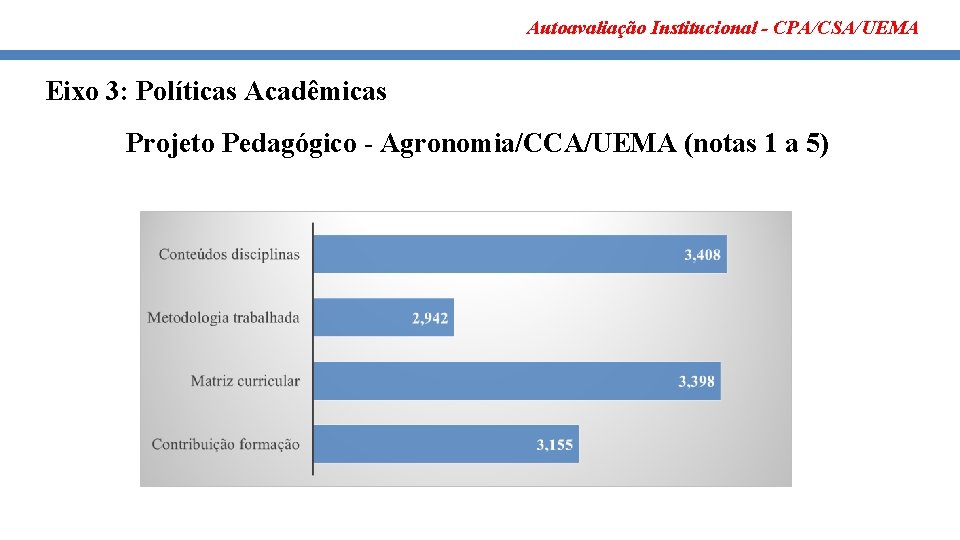 Autoavaliação Institucional - CPA/CSA/UEMA

Eixo 3: Políticas Acadêmicas

Projeto Pedagógico - Agronomia/CCA/UEMA (notas 1 a 5)

Conteúdos disciplinas
3,408

Metodologia trabalhada
2,942

Matriz curricular
3,398

Contribuição formação
3,155